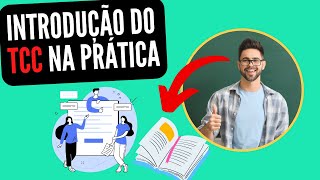 INTRODUÇÃO DO TCC NA PRÁTICA